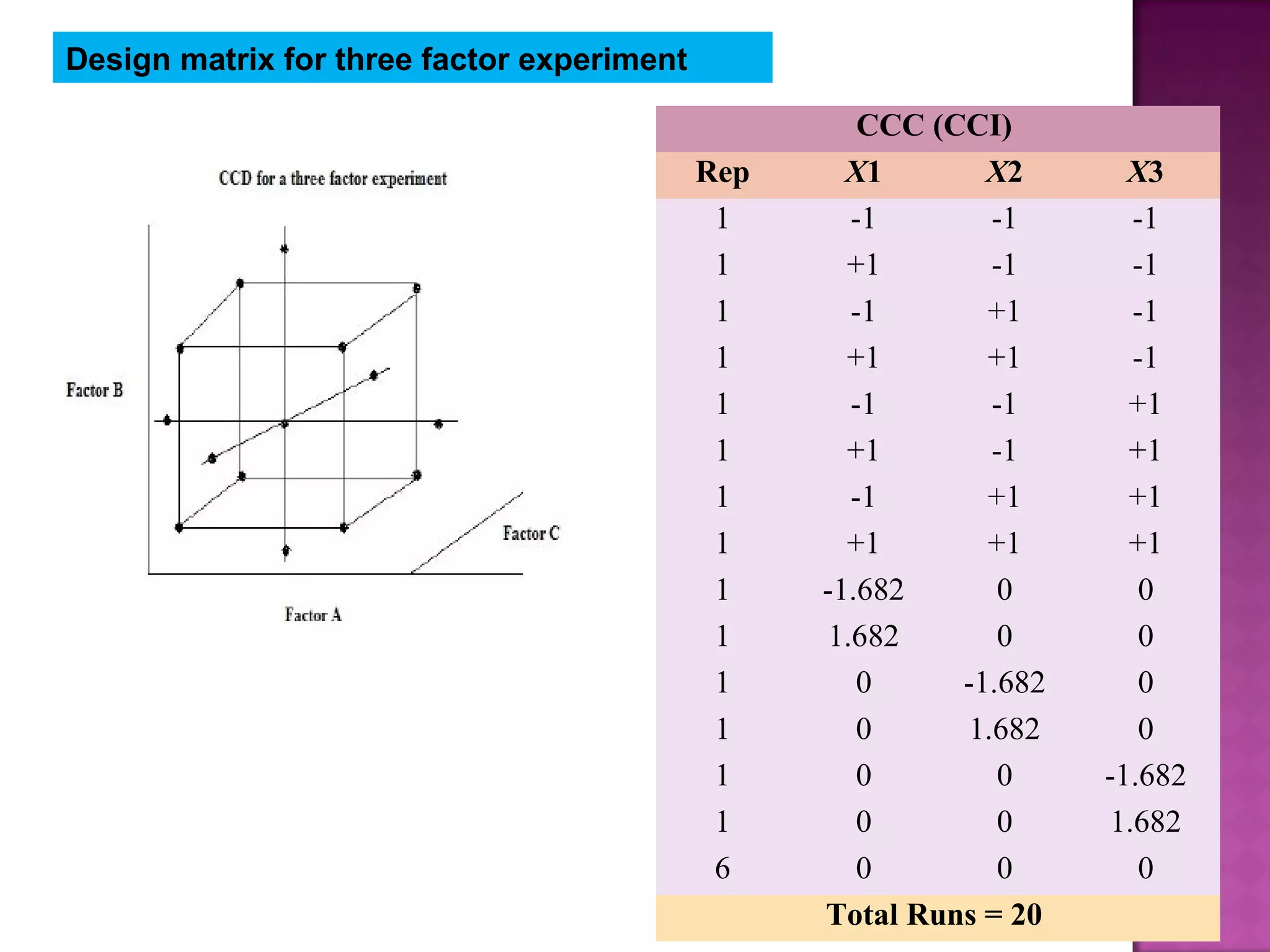 Design matrix for three factor experiment

CCD for a three factor experiment

Factor B

Factor C

Factor A

CCC (CCI)

| Rep | X1 | X2 | X3 |
|---|---|---|---|
| 1 | -1 | -1 | -1 |
| 1 | +1 | -1 | -1 |
| 1 | -1 | +1 | -1 |
| 1 | +1 | +1 | -1 |
| 1 | -1 | -1 | +1 |
| 1 | +1 | -1 | +1 |
| 1 | -1 | +1 | +1 |
| 1 | +1 | +1 | +1 |
| 1 | -1.682 | 0 | 0 |
| 1 | 1.682 | 0 | 0 |
| 1 | 0 | -1.682 | 0 |
| 1 | 0 | 1.682 | 0 |
| 1 | 0 | 0 | -1.682 |
| 1 | 0 | 0 | 1.682 |
| 6 | 0 | 0 | 0 |

Total Runs = 20